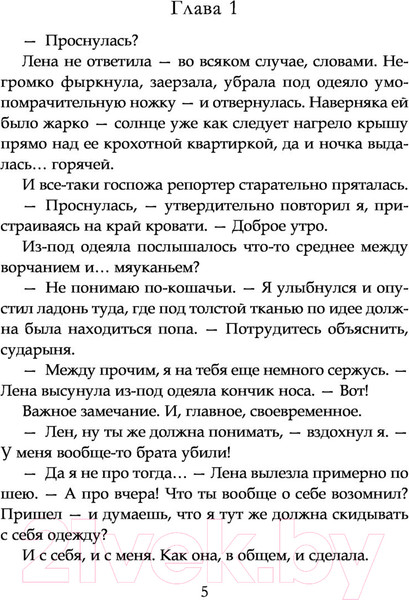 Глава 1

— Проснулась?

Лена не ответила — во всяком случае, словами. Негромко фыркнула, заерзала, убрала под одеяло умопомрачительную ножку — и отвернулась. Наверняка ей было жарко — солнце уже как следует нагрело крышу прямо над ее крохотной квартиркой, да и ночка выдалась… горячей.

И все-таки госпожа репортер старательно пряталась.

— Проснулась, — утвердительно повторил я, пристраиваясь на край кровати. — Доброе утро.

Из-под одеяла послышалось что-то среднее между ворчанием и… мяуканьем?

— Не понимаю по-кошачьи. — Я улыбнулся и опустил ладонь туда, где под толстой тканью по идее должна была находиться попа. — Потрудитесь объяснить, сударыня.

— Между прочим, я на тебя еще немного сержусь. — Лена высунула из-под одеяла кончик носа. — Вот!

Важное замечание. И, главное, своевременное.

— Лен, ну ты же должна понимать, — вздохнул я. — У меня вообще-то брата убили!

— Да я не про тогда… — Лена вылезла примерно по шею. — А про вчера! Что ты вообще о себе возомнил? Пришел — и думаешь, что я тут же должна скидывать с себя одежду?

И с себя, и с меня. Как она, в общем, и сделала.

21vek.by

5